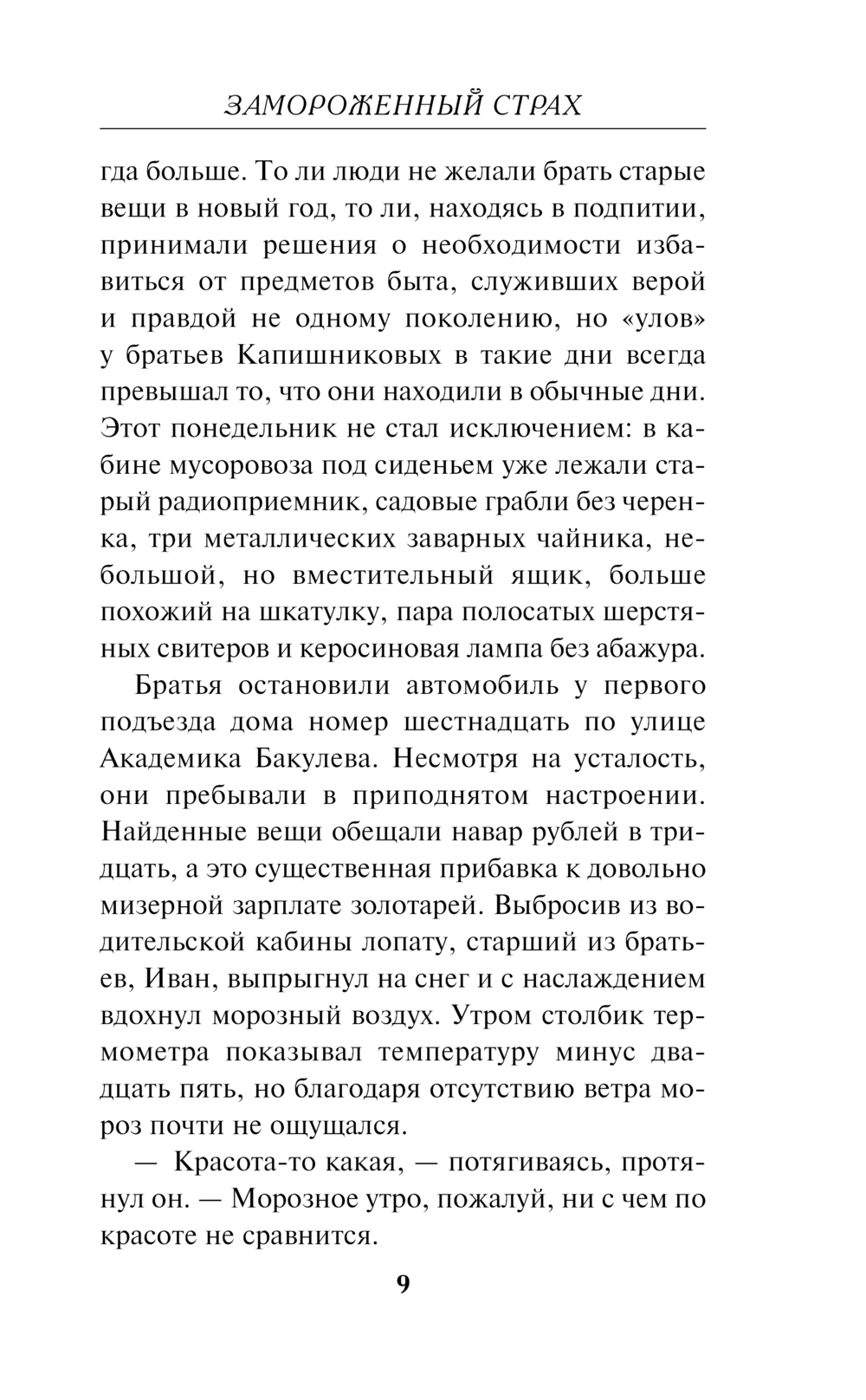 ЗАМОРОЖЕННЫЙ СТРАХ

гда больше. То ли люди не желали брать старые вещи в новый год, то ли, находясь в подпитии, принимали решения о необходимости избавиться от предметов быта, служивших верой и правдой не одному поколению, но «улов» у братьев Капишниковых в такие дни всегда превышал то, что они находили в обычные дни. Этот понедельник не стал исключением: в кабине мусоровоза под сиденьем уже лежали старый радиоприемник, садовые грабли без черенка, три металлических заварных чайника, небольшой, но вместительный ящик, больше похожий на шкатулку, пара полосатых шерстяных свитеров и керосиновая лампа без абажура.

Братья остановили автомобиль у первого подъезда дома номер шестнадцать по улице Академика Бакулева. Несмотря на усталость, они пребывали в приподнятом настроении. Найденные вещи обещали навар рублей в тридцать, а это существенная прибавка к довольно мизерной зарплате золотарей. Выбросив из водительской кабины лопату, старший из братьев, Иван, выпрыгнул на снег и с наслаждением вдохнул морозный воздух. Утром столбик термометра показывал температуру минус двадцать пять, но благодаря отсутствию ветра мороз почти не ощущался.

— Красота-то какая, — потягиваясь, протянул он. — Морозное утро, пожалуй, ни с чем по красоте не сравнится.

9